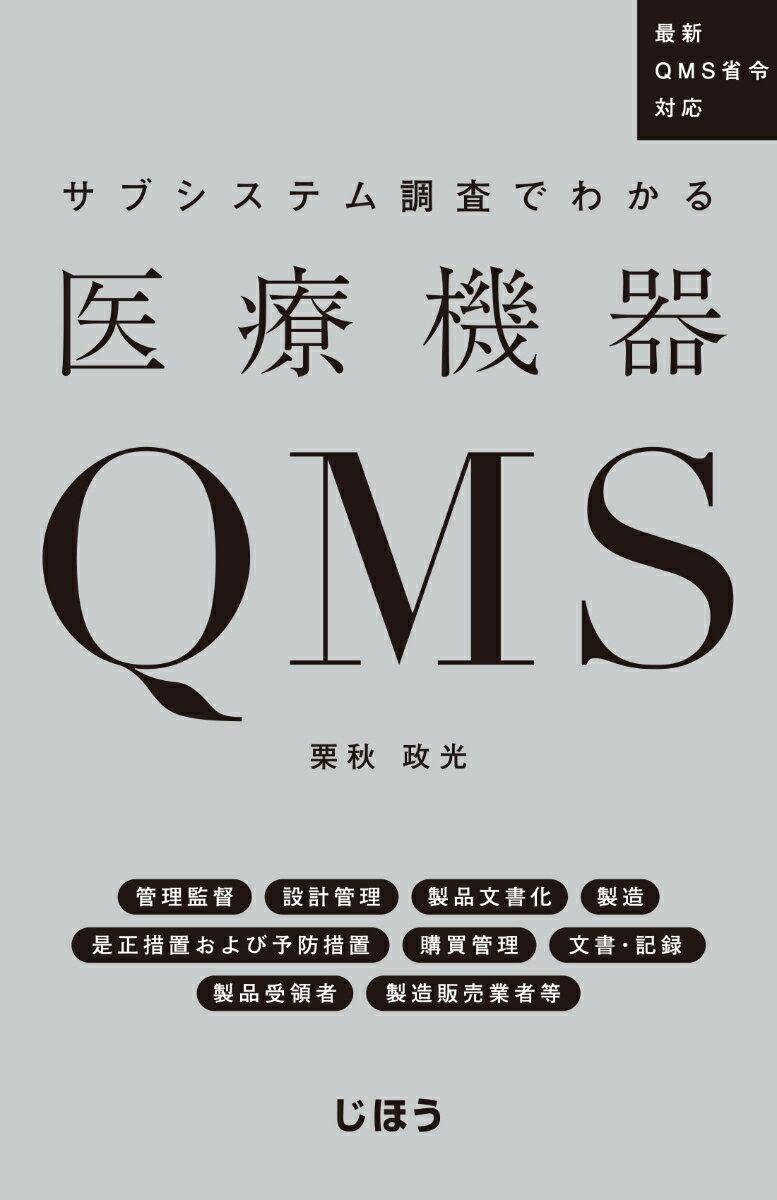 最新
QMS省令
対応

サブシステム調査でわかる

医療機器

QMS

栗秋 政光

管理監督 設計管理 製品文書化 製造
是正措置および予防措置 購買管理 文書・記録
製品受領者 製造販売業者等

じほう